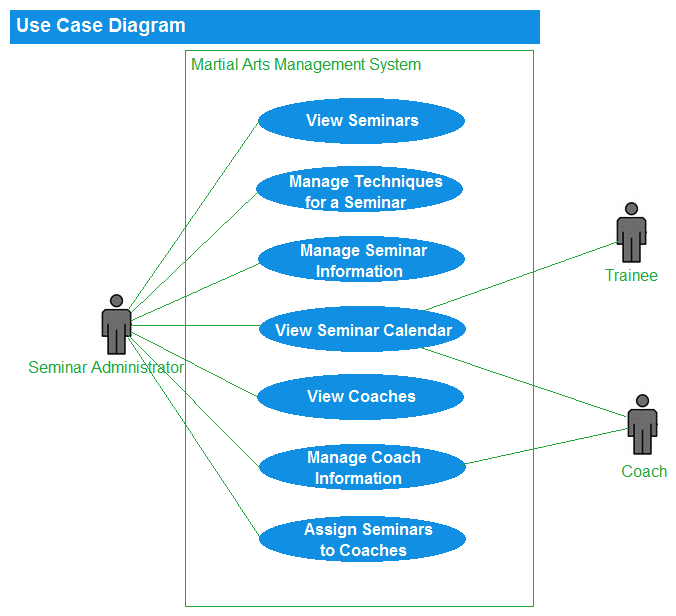 Use Case Diagram

Martial Arts Management System

View Seminars

Manage Techniques for a Seminar

Manage Seminar Information

View Seminar Calendar

View Coaches

Manage Coach Information

Assign Seminars to Coaches

Seminar Administrator

Trainee

Coach